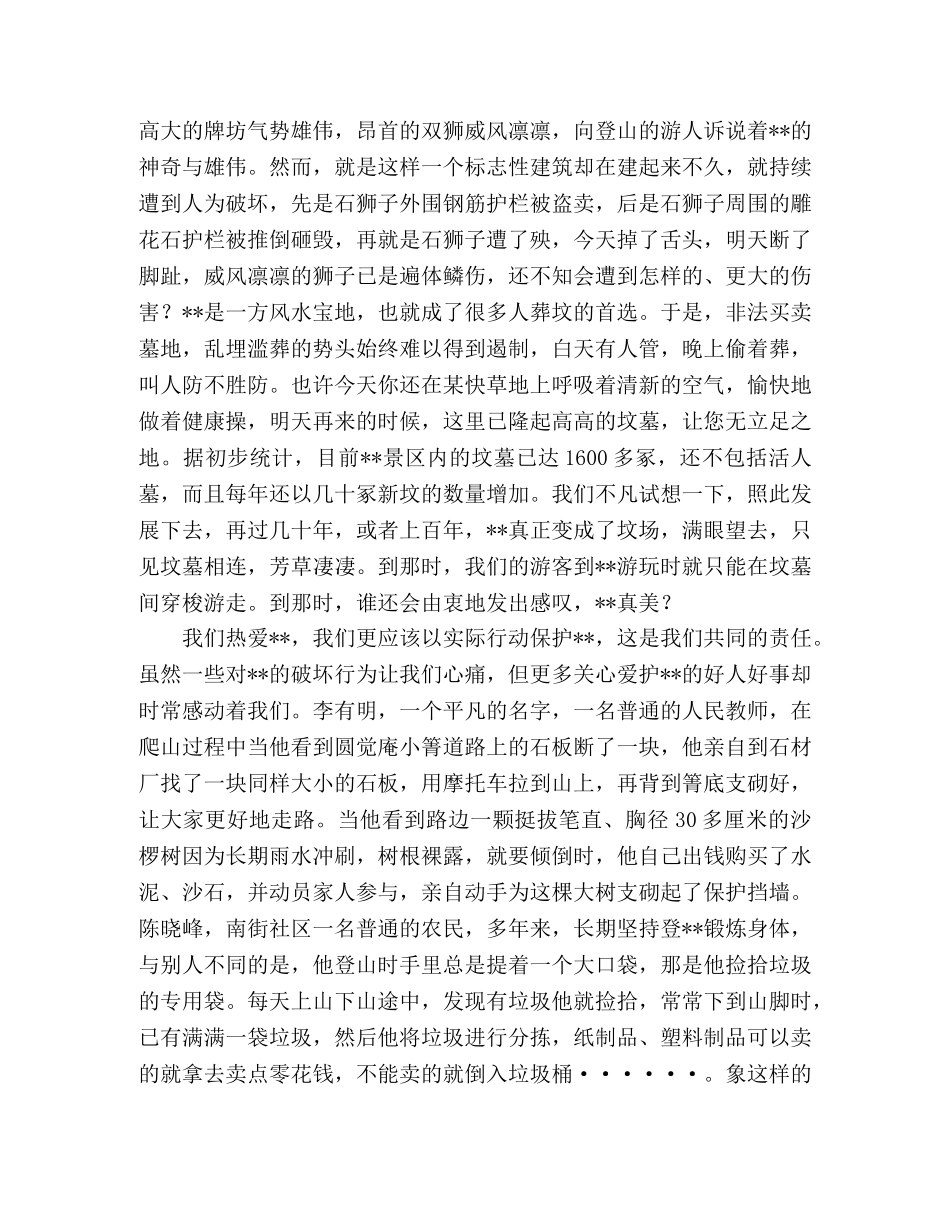 高大的牌坊气势雄伟，昂首的双狮威风凛凛，向登山的游人诉说着**的神奇与雄伟。然而，就是这样一个标志性建筑却在建起来不久，就持续遭到人为破坏，先是石狮子外围钢筋护栏被盗卖，后是石狮子周围的雕花石护栏被推倒砸毁，再就是石狮子遭了殃，今天掉了舌头，明天断了脚趾，威风凛凛的狮子已是遍体鳞伤，还不知会遭到怎样的、更大的伤害？**是一方风水宝地，也就成了很多人葬坟的首选。于是，非法买卖墓地，乱埋滥葬的势头始终难以得到遏制，白天有人管，晚上偷着葬，叫人防不胜防。也许今天你还在某快草地上呼吸着清新的空气，愉快地做着健康操，明天再来的时候，这里已隆起高高的坟墓，让您无立足之地。据初步统计，目前**景区内的坟墓已达1600多冢，还不包括活人墓，而且每年还以几十冢新坟的数量增加。我们不凡试想一下，照此发展下去，再过几十年，或者上百年，**真正变成了坟场，满眼望去，只见坟墓相连，芳草凄凄。到那时，我们的游客到**游玩时就只能在坟墓间穿梭游走。到那时，谁还会由衷地发出感叹，**真美？

我们热爱**，我们更应该以实际行动保护**，这是我们共同的责任。虽然一些对**的破坏行为让我们心痛，但更多关心爱护**的好人好事却时常感动着我们。李有明，一个平凡的名字，一名普通的人民教师，在爬山过程中当他看到圆觉庵小箐道路上的石板断了一块，他亲自到石材厂找了一块同样大小的石板，用摩托车拉到山上，再背到箐底支砌好，让大家更好地走路。当他看到路边一颗挺拔笔直、胸径30多厘米的沙椤树因为长期雨水冲刷，树根裸露，就要倾倒时，他自己出钱购买了水泥、沙石，并动员家人参与，亲自动手为这棵大树支砌起了保护挡墙。陈晓峰，南街社区一名普通的农民，多年来，长期坚持登**锻炼身体，与别人不同的是，他登山时手里总是提着一个大口袋，那是他捡拾垃圾的专用袋。每天上山下山途中，发现有垃圾他就捡拾，常常下到山脚时，已有满满一袋垃圾，然后他将垃圾进行分拣，纸制品、塑料制品可以卖的就拿去卖点零花钱，不能卖的就倒入垃圾桶······。象这样的